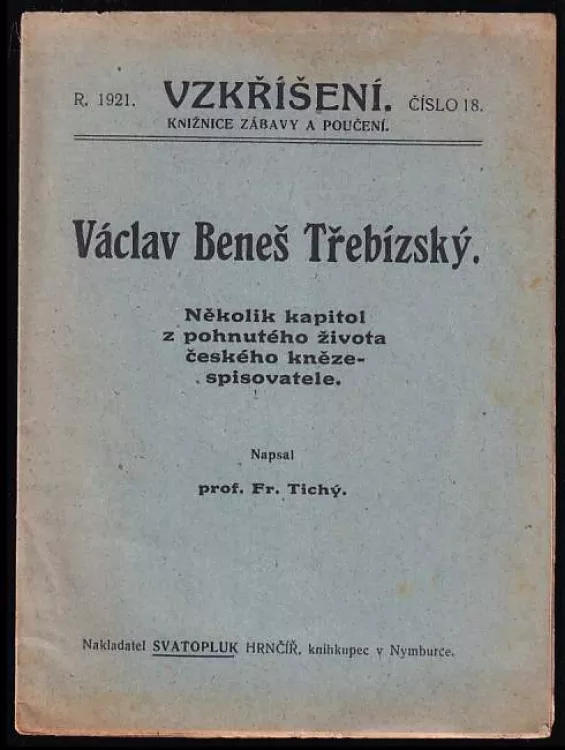 R. 1921. VZKŘÍŠENÍ. ČÍSLO 18.
KNIŽNICE ZÁBAVY A POUČENÍ.

Václav Beneš Třebízský.

Několik kapitol z pohnutého života českého kněze-spisovatele.

Napsal

prof. Fr. Tichý.

Nakladatel SVATOPLUK HRNČÍŘ, knihkupec v Nymburce.